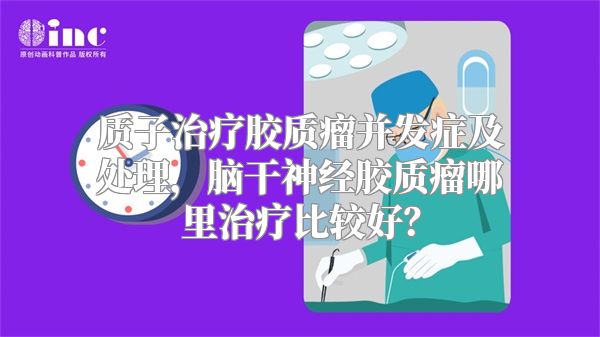 inc
原创动画科普作品 版权所有

质子治疗胶质瘤并发症及处理，脑干神经胶质瘤哪里治疗比较好？